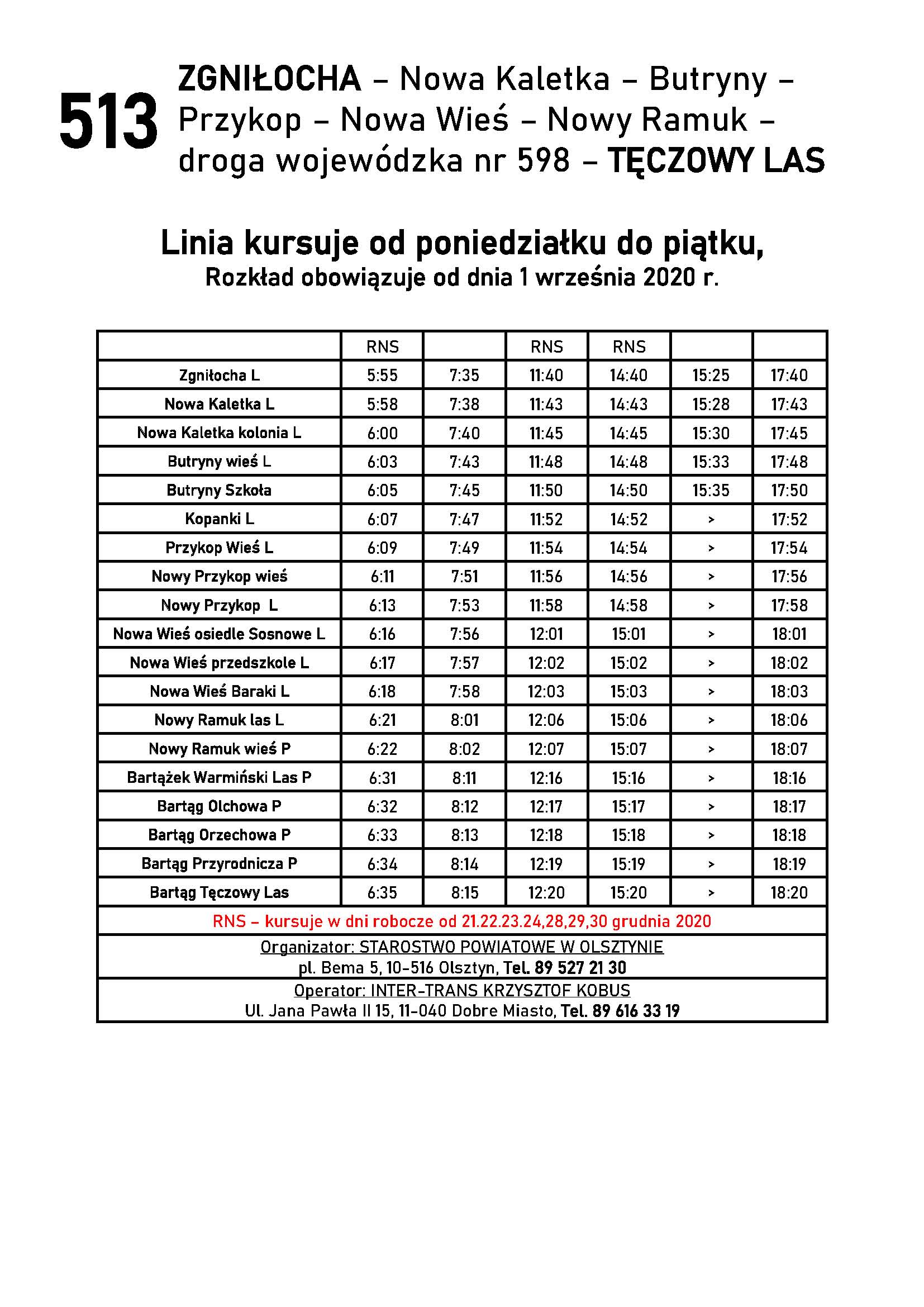 513 ZGNIŁOCHA – Nowa Kaletka – Butryny – Przykop – Nowa Wieś – Nowy Ramuk – droga wojewódzka nr 598 – TĘCZOWY LAS

Linia kursuje od poniedziałku do piątku,
Rozkład obowiązuje od dnia 1 września 2020 r.

| | RNS | | RNS | RNS | | |
|---|---|---|---|---|---|---|
| Zgniłocha L | 5:55 | 7:35 | 11:40 | 14:40 | 15:25 | 17:40 |
| Nowa Kaletka L | 5:58 | 7:38 | 11:43 | 14:43 | 15:28 | 17:43 |
| Nowa Kaletka kolonia L | 6:00 | 7:40 | 11:45 | 14:45 | 15:30 | 17:45 |
| Butryny wieś L | 6:03 | 7:43 | 11:48 | 14:48 | 15:33 | 17:48 |
| Butryny Szkoła | 6:05 | 7:45 | 11:50 | 14:50 | 15:35 | 17:50 |
| Kopanki L | 6:07 | 7:47 | 11:52 | 14:52 | > | 17:52 |
| Przykop Wieś L | 6:09 | 7:49 | 11:54 | 14:54 | > | 17:54 |
| Nowy Przykop wieś | 6:11 | 7:51 | 11:56 | 14:56 | > | 17:56 |
| Nowy Przykop L | 6:13 | 7:53 | 11:58 | 14:58 | > | 17:58 |
| Nowa Wieś osiedle Sosnowe L | 6:16 | 7:56 | 12:01 | 15:01 | > | 18:01 |
| Nowa Wieś przedszkole L | 6:17 | 7:57 | 12:02 | 15:02 | > | 18:02 |
| Nowa Wieś Baraki L | 6:18 | 7:58 | 12:03 | 15:03 | > | 18:03 |
| Nowy Ramuk las L | 6:21 | 8:01 | 12:06 | 15:06 | > | 18:06 |
| Nowy Ramuk wieś P | 6:22 | 8:02 | 12:07 | 15:07 | > | 18:07 |
| Bartążek Warmiński Las P | 6:31 | 8:11 | 12:16 | 15:16 | > | 18:16 |
| Bartąg Olchowa P | 6:32 | 8:12 | 12:17 | 15:17 | > | 18:17 |
| Bartąg Orzechowa P | 6:33 | 8:13 | 12:18 | 15:18 | > | 18:18 |
| Bartąg Przyrodnicza P | 6:34 | 8:14 | 12:19 | 15:19 | > | 18:19 |
| Bartąg Tęczowy Las | 6:35 | 8:15 | 12:20 | 15:20 | > | 18:20 |

RNS – kursuje w dni robocze od 21.22.23.24,28,29,30 grudnia 2020

Organizator: STAROSTWO POWIATOWE W OLSZTYNIE
pl. Bema 5, 10-516 Olsztyn, Tel. 89 527 21 30

Operator: INTER-TRANS KRZYSZTOF KOBUS
Ul. Jana Pawła II 15, 11-040 Dobre Miasto, Tel. 89 616 33 19